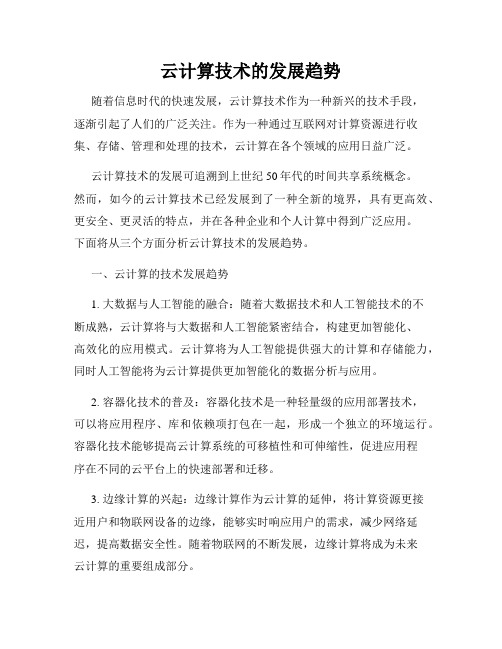 云计算技术的发展趋势

随着信息时代的快速发展，云计算技术作为一种新兴的技术手段，逐渐引起了人们的广泛关注。作为一种通过互联网对计算资源进行收集、存储、管理和处理的技术，云计算在各个领域的应用日益广泛。

云计算技术的发展可追溯到上世纪50年代的时间共享系统概念。然而，如今的云计算技术已经发展到了一种全新的境界，具有更高效、更安全、更灵活的特点，并在各种企业和个人计算中得到广泛应用。下面将从三个方面分析云计算技术的发展趋势。

一、云计算的技术发展趋势

1. 大数据与人工智能的融合：随着大数据技术和人工智能技术的不断成熟，云计算将与大数据和人工智能紧密结合，构建更加智能化、高效化的应用模式。云计算将为人工智能提供强大的计算和存储能力，同时人工智能将为云计算提供更加智能化的数据分析与应用。

2. 容器化技术的普及：容器化技术是一种轻量级的应用部署技术，可以将应用程序、库和依赖项打包在一起，形成一个独立的环境运行。容器化技术能够提高云计算系统的可移植性和可伸缩性，促进应用程序在不同的云平台上的快速部署和迁移。

3. 边缘计算的兴起：边缘计算作为云计算的延伸，将计算资源更接近用户和物联网设备的边缘，能够实时响应用户的需求，减少网络延迟，提高数据安全性。随着物联网的不断发展，边缘计算将成为未来云计算的重要组成部分。